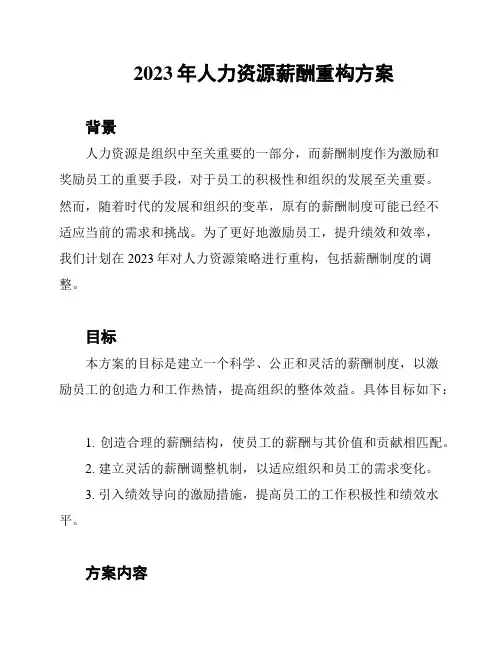 2023 年人力资源薪酬重构方案

背景

人力资源是组织中至关重要的一部分，而薪酬制度作为激励和奖励员工的重要手段，对于员工的积极性和组织的发展至关重要。然而，随着时代的发展和组织的变革，原有的薪酬制度可能已经不适应当前的需求和挑战。为了更好地激励员工，提升绩效和效率，我们计划在 2023 年对人力资源策略进行重构，包括薪酬制度的调整。

目标

本方案的目标是建立一个科学、公正和灵活的薪酬制度，以激励员工的创造力和工作热情，提高组织的整体效益。具体目标如下：

1. 创造合理的薪酬结构，使员工的薪酬与其价值和贡献相匹配。
2. 建立灵活的薪酬调整机制，以适应组织和员工的需求变化。
3. 引入绩效导向的激励措施，提高员工的工作积极性和绩效水平。

方案内容